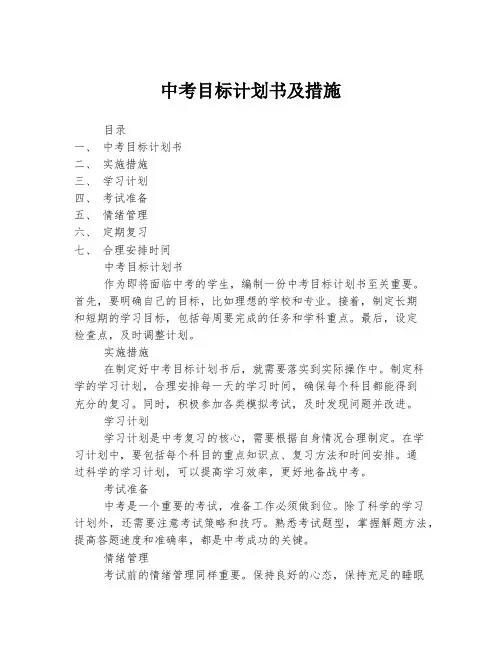 中考目标计划书及措施

目录
一、 中考目标计划书
二、 实施措施
三、 学习计划
四、 考试准备
五、 情绪管理
六、 定期复习
七、 合理安排时间

中考目标计划书

作为即将面临中考的学生，编制一份中考目标计划书至关重要。首先，要明确自己的目标，比如理想的学校和专业。接着，制定长期和短期的学习目标，包括每周要完成的任务和学科重点。最后，设定检查点，及时调整计划。

实施措施

在制定好中考目标计划书后，就需要落实到实际操作中。制定科学的学习计划，合理安排每一天的学习时间，确保每个科目都能得到充分的复习。同时，积极参加各类模拟考试，及时发现问题并改进。

学习计划

学习计划是中考复习的核心，需要根据自身情况合理制定。在学习计划中，要包括每个科目的重点知识点、复习方法和时间安排。通过科学的学习计划，可以提高学习效率，更好地备战中考。

考试准备

中考是一个重要的考试，准备工作必须做到位。除了科学的学习计划外，还需要注意考试策略和技巧。熟悉考试题型，掌握解题方法，提高答题速度和准确率，都是中考成功的关键。

情绪管理

考试前的情绪管理同样重要。保持良好的心态，保持充足的睡眠